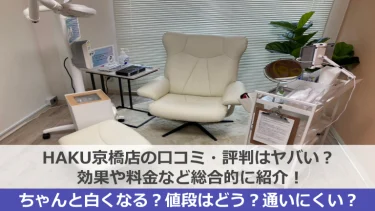 HAKU京橋店の口コミ・評判はヤバい？
効果や料金など総合的に紹介！

ちゃんと白くなる？値段はどう？通いにくい？